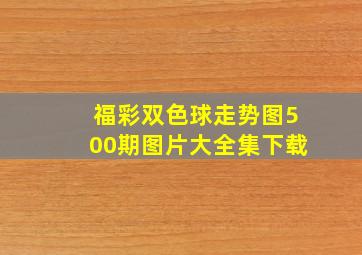 福彩双色球走势图500期图片大全集下载